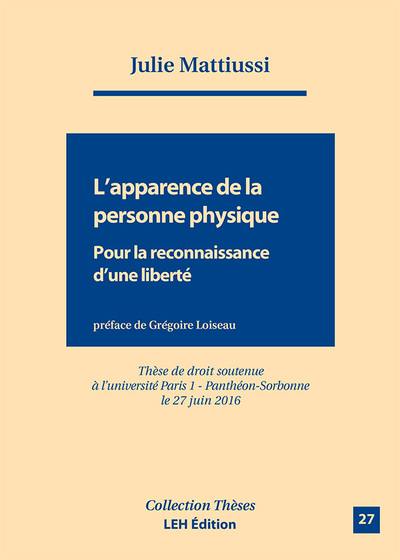 Julie Mattiussi

L'apparence de la personne physique

Pour la reconnaissance d'une liberté

préface de Grégoire Loiseau

Thèse de droit soutenue à l'université Paris 1 - Panthéon-Sorbonne le 27 juin 2016

Collection Thèses
LEH Édition

27